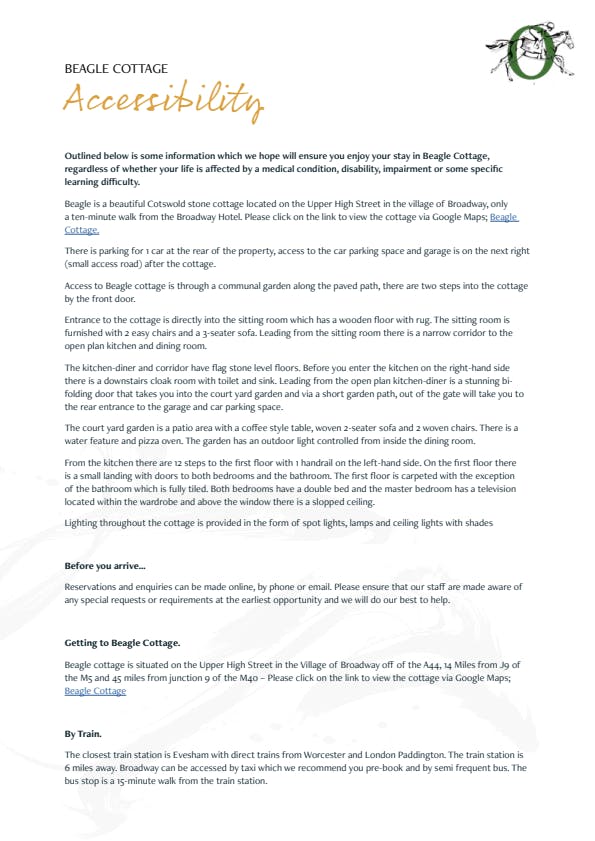 BEAGLE COTTAGE
Accessibility

Outlined below is some information which we hope will ensure you enjoy your stay in Beagle Cottage, regardless of whether your life is affected by a medical condition, disability, impairment or some specific learning difficulty.

Beagle is a beautiful Cotswold stone cottage located on the Upper High Street in the village of Broadway, only a ten-minute walk from the Broadway Hotel. Please click on the link to view the cottage via Google Maps; Beagle Cottage.

There is parking for 1 car at the rear of the property, access to the car parking space and garage is on the next right (small access road) after the cottage.

Access to Beagle cottage is through a communal garden along the paved path, there are two steps into the cottage by the front door.

Entrance to the cottage is directly into the sitting room which has a wooden floor with rug. The sitting room is furnished with 2 easy chairs and a 3-seater sofa. Leading from the sitting room there is a narrow corridor to the open plan kitchen and dining room.

The kitchen-diner and corridor have flag stone level floors. Before you enter the kitchen on the right-hand side there is a downstairs cloak room with toilet and sink. Leading from the open plan kitchen-diner is a stunning bi-folding door that takes you into the court yard garden and via a short garden path, out of the gate will take you to the rear entrance to the garage and car parking space.

The court yard garden is a patio area with a coffee style table, woven 2-seater sofa and 2 woven chairs. There is a water feature and pizza oven. The garden has an outdoor light controlled from inside the dining room.

From the kitchen there are 12 steps to the first floor with 1 handrail on the left-hand side. On the first floor there is a small landing with doors to both bedrooms and the bathroom. The first floor is carpeted with the exception of the bathroom which is fully tiled. Both bedrooms have a double bed and the master bedroom has a television located within the wardrobe and above the window there is a slopped ceiling.

Lighting throughout the cottage is provided in the form of spot lights, lamps and ceiling lights with shades

Before you arrive...

Reservations and enquiries can be made online, by phone or email. Please ensure that our staff are made aware of any special requests or requirements at the earliest opportunity and we will do our best to help.

Getting to Beagle Cottage.

Beagle cottage is situated on the Upper High Street in the Village of Broadway off of the A44, 14 Miles from J9 of the M5 and 45 miles from junction 9 of the M40 – Please click on the link to view the cottage via Google Maps; Beagle Cottage

By Train.

The closest train station is Evesham with direct trains from Worcester and London Paddington. The train station is 6 miles away. Broadway can be accessed by taxi which we recommend you pre-book and by semi frequent bus. The bus stop is a 15-minute walk from the train station.